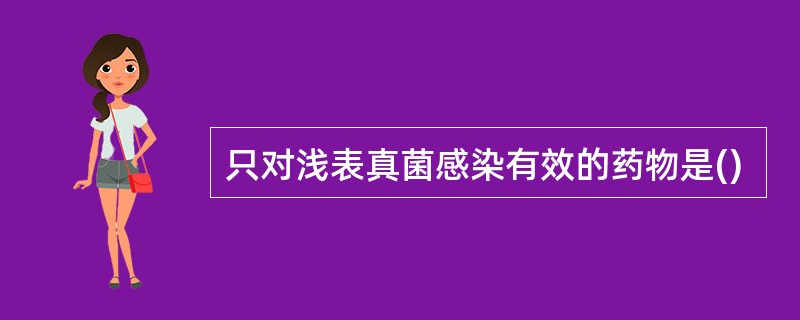 只对浅表真菌感染有效的药物是()